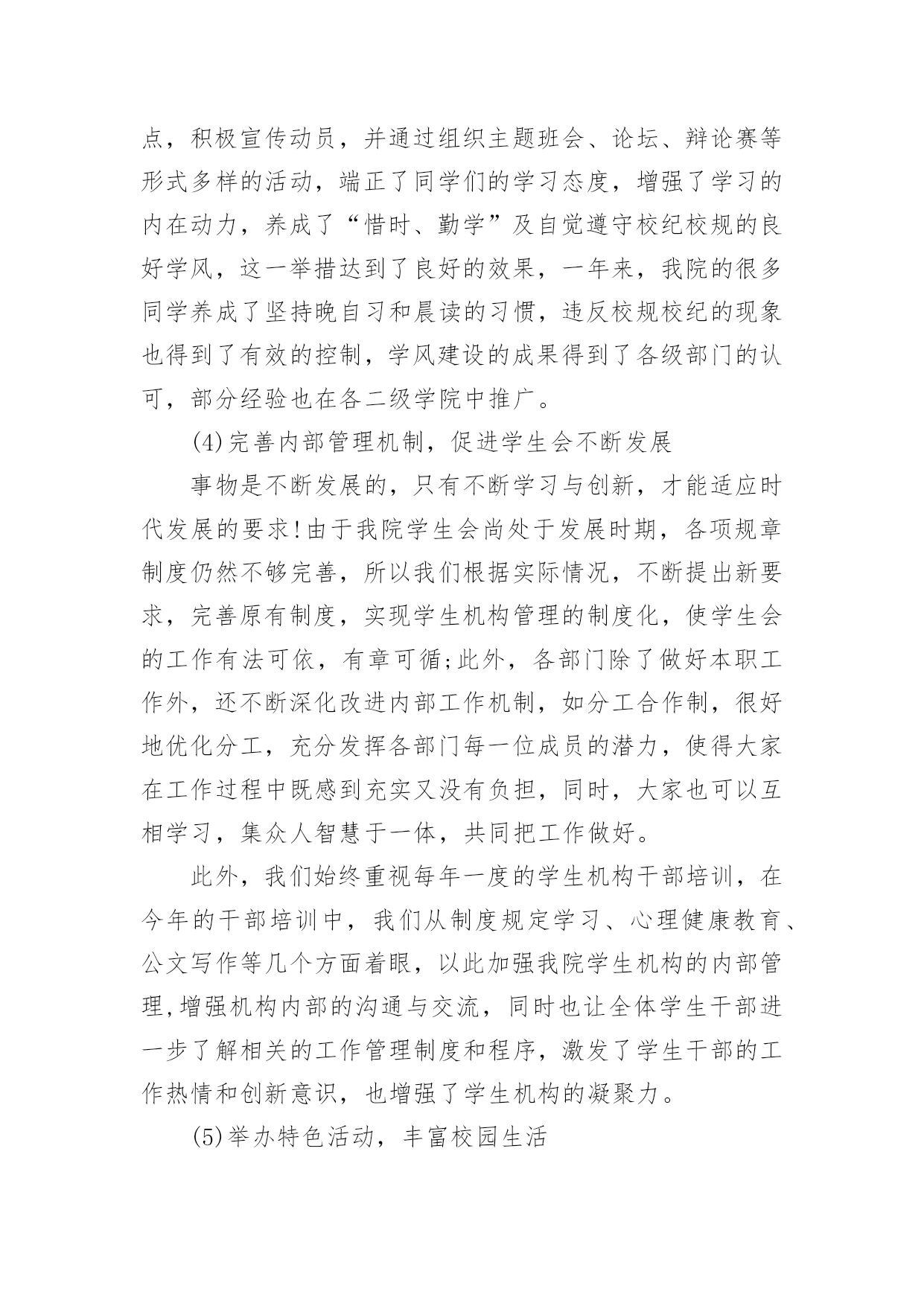 点，积极宣传动员，并通过组织主题班会、论坛、辩论赛等形式多样的活动，端正了同学们的学习态度，增强了学习的内在动力，养成了“惜时、勤学”及自觉遵守校纪校规的良好学风，这一举措达到了良好的效果，一年来，我院的很多同学养成了坚持晚自习和晨读的习惯，违反校规校纪的现象也得到了有效的控制，学风建设的成果得到了各级部门的认可，部分经验也在各二级学院中推广。

(4)完善内部管理机制，促进学生会不断发展

事物是不断发展的，只有不断学习与创新，才能适应时代发展的要求!由于我院学生会尚处于发展时期，各项规章制度仍然不够完善，所以我们根据实际情况，不断提出新要求，完善原有制度，实现学生机构管理的制度化，使学生会的工作有法可依，有章可循;此外，各部门除了做好本职工作外，还不断深化改进内部工作机制，如分工合作制，很好地优化分工，充分发挥各部门每一位成员的潜力，使得大家在工作过程中既感到充实又没有负担，同时，大家也可以互相学习，集众人智慧于一体，共同把工作做好。

此外，我们始终重视每年一度的学生机构干部培训，在今年的干部培训中，我们从制度规定学习、心理健康教育、公文写作等几个方面着眼，以此加强我院学生机构的内部管理,增强机构内部的沟通与交流，同时也让全体学生干部进一步了解相关的工作管理制度和程序，激发了学生干部的工作热情和创新意识，也增强了学生机构的凝聚力。

(5)举办特色活动，丰富校园生活